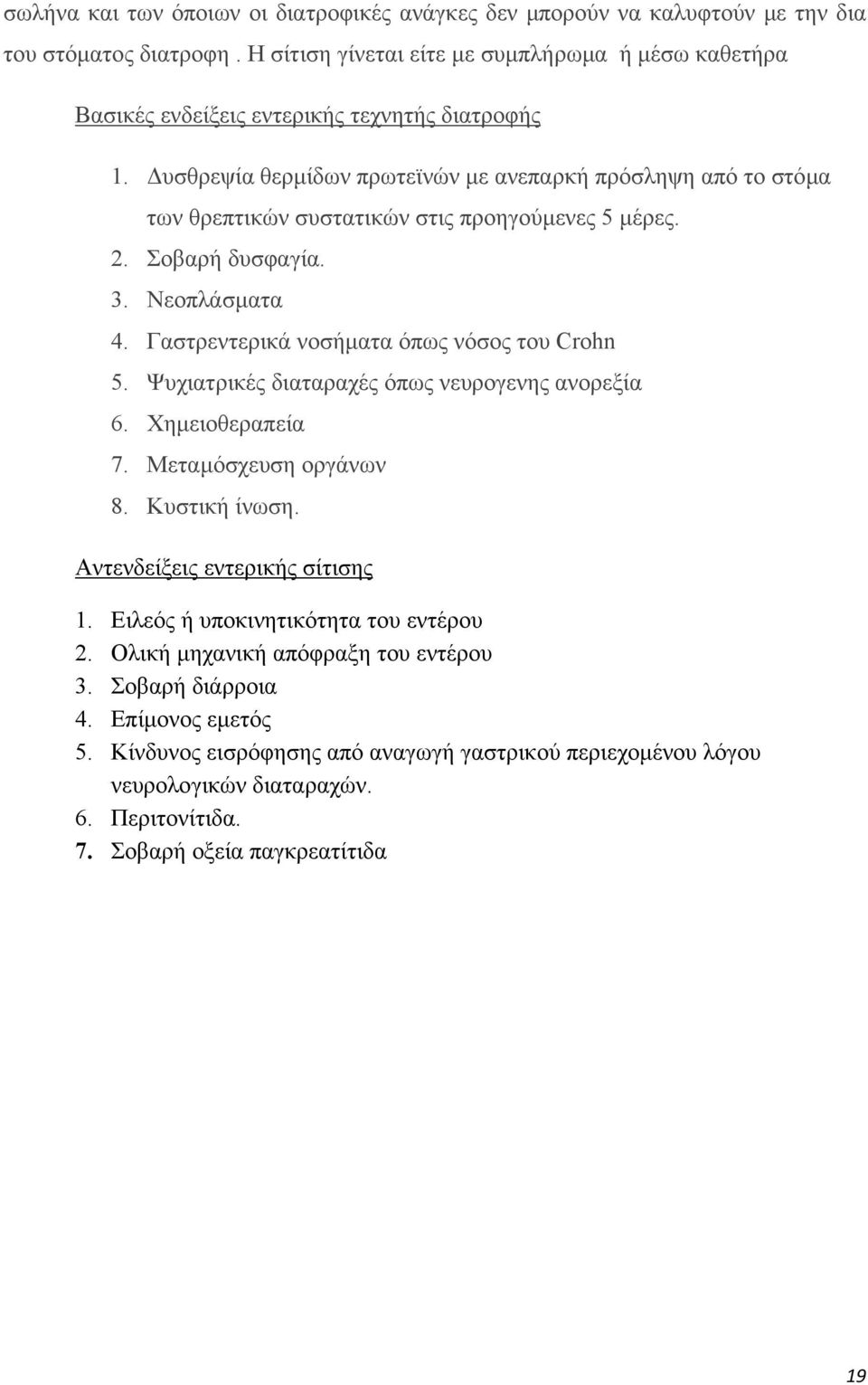 σωλήνα και των όποιων οι διατροφικές ανάγκες δεν μπορούν να καλυφτούν με την δια του στόματος διατροφη . Η σίτιση γίνεται είτε με συμπλήρωμα ή μέσω καθετήρα

Βασικές ενδείξεις εντερικής τεχνητής διατροφής

1. Δυσθρεψία θερμίδων πρωτεϊνών με ανεπαρκή πρόσληψη από το στόμα των θρεπτικών συστατικών στις προηγούμενες 5 μέρες.
2. Σοβαρή δυσφαγία.
3. Νεοπλάσματα
4. Γαστρεντερικά νοσήματα όπως νόσος του Crohn
5. Ψυχιατρικές διαταραχές όπως νευρογενης ανορεξία
6. Χημειοθεραπεία
7. Μεταμόσχευση οργάνων
8. Κυστική ίνωση.

Αντενδείξεις εντερικής σίτισης

1. Ειλεός ή υποκινητικότητα του εντέρου
2. Ολική μηχανική απόφραξη του εντέρου
3. Σοβαρή διάρροια
4. Επίμονος εμετός
5. Κίνδυνος εισρόφησης από αναγωγή γαστρικού περιεχομένου λόγου νευρολογικών διαταραχών.
6. Περιτονίτιδα.
7. Σοβαρή οξεία παγκρεατίτιδα

19